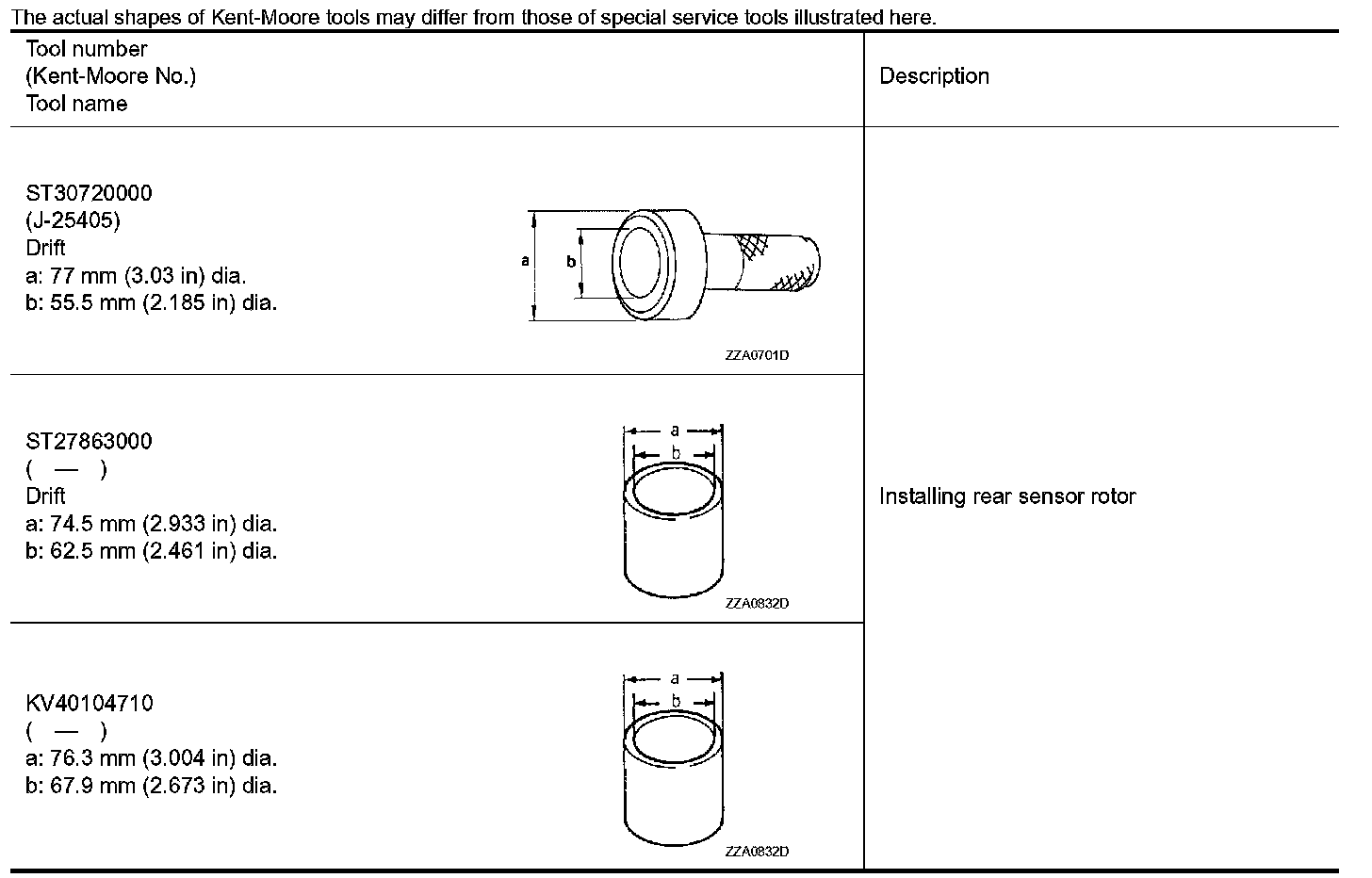 The actual shapes of Kent-Moore tools may differ from those of special service tools illustrated here.

| Tool number (Kent-Moore No.) Tool name | Description |
|---|---|
| ST30720000 (J-25405) Drift a: 77 mm (3.03 in) dia. b: 55.5 mm (2.185 in) dia. a b ZZA0701D | Installing rear sensor rotor |
| ST27863000 ( — ) Drift a: 74.5 mm (2.933 in) dia. b: 62.5 mm (2.461 in) dia. a b ZZA0832D | |
| KV40104710 ( — ) a: 76.3 mm (3.004 in) dia. b: 67.9 mm (2.673 in) dia. a b ZZA0832D | |